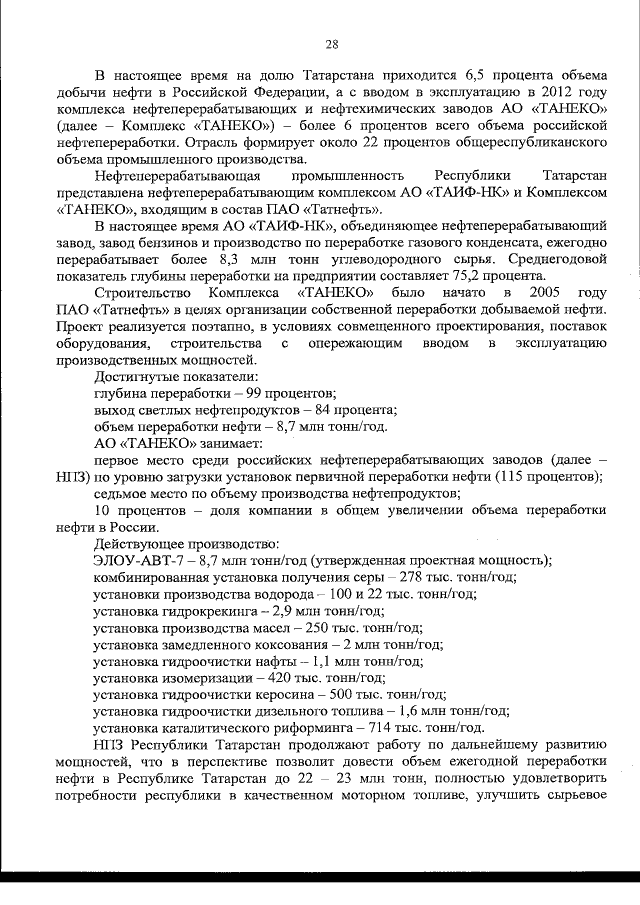 28

В настоящее время на долю Татарстана приходится 6,5 процента объема добычи нефти в Российской Федерации, а с вводом в эксплуатацию в 2012 году комплекса нефтеперерабатывающих и нефтехимических заводов АО «ТАНЕКО» (далее – Комплекс «ТАНЕКО») – более 6 процентов всего объема российской нефтепереработки. Отрасль формирует около 22 процентов общереспубликанского объема промышленного производства.

Нефтеперерабатывающая промышленность Республики Татарстан представлена нефтеперерабатывающим комплексом АО «ТАИФ-НК» и Комплексом «ТАНЕКО», входящим в состав ПАО «Татнефть».

В настоящее время АО «ТАИФ-НК», объединяющее нефтеперерабатывающий завод, завод бензинов и производство по переработке газового конденсата, ежегодно перерабатывает более 8,3 млн тонн углеводородного сырья. Среднегодовой показатель глубины переработки на предприятии составляет 75,2 процента.

Строительство Комплекса «ТАНЕКО» было начато в 2005 году ПАО «Татнефть» в целях организации собственной переработки добываемой нефти. Проект реализуется поэтапно, в условиях совмещенного проектирования, поставок оборудования, строительства с опережающим вводом в эксплуатацию производственных мощностей.

Достигнутые показатели:
глубина переработки – 99 процентов;
выход светлых нефтепродуктов – 84 процента;
объем переработки нефти – 8,7 млн тонн/год.
АО «ТАНЕКО» занимает:
первое место среди российских нефтеперерабатывающих заводов (далее – НПЗ) по уровню загрузки установок первичной переработки нефти (115 процентов);
седьмое место по объему производства нефтепродуктов;
10 процентов – доля компании в общем увеличении объема переработки нефти в России.
Действующее производство:
ЭЛОУ-АВТ-7 – 8,7 млн тонн/год (утвержденная проектная мощность);
комбинированная установка получения серы – 278 тыс. тонн/год;
установки производства водорода – 100 и 22 тыс. тонн/год;
установка гидрокрекинга – 2,9 млн тонн/год;
установка производства масел – 250 тыс. тонн/год;
установка замедленного коксования – 2 млн тонн/год;
установка гидроочистки нафты – 1,1 млн тонн/год;
установка изомеризации – 420 тыс. тонн/год;
установка гидроочистки керосина – 500 тыс. тонн/год;
установка гидроочистки дизельного топлива – 1,6 млн тонн/год;
установка каталитического риформинга – 714 тыс. тонн/год.

НПЗ Республики Татарстан продолжают работу по дальнейшему развитию мощностей, что в перспективе позволит довести объем ежегодной переработки нефти в Республике Татарстан до 22 – 23 млн тонн, полностью удовлетворить потребности республики в качественном моторном топливе, улучшить сырьевое